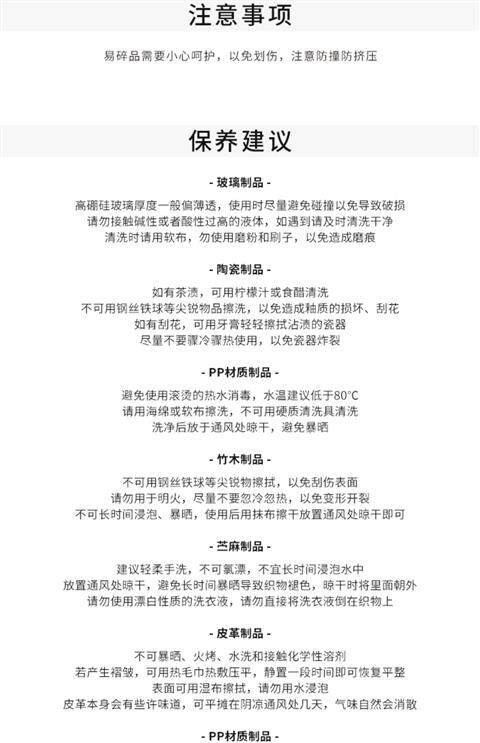 注意事项

易碎品需要小心呵护，以免划伤，注意防撞防挤压

保养建议

- 玻璃制品 -

高硼硅玻璃厚度一般偏薄透，使用时尽量避免碰撞以免导致破损
请勿接触碱性或者酸性过高的液体，如遇到请及时清洗干净
清洗时请用软布，勿使用磨粉和刷子，以免造成磨痕

- 陶瓷制品 -

如有茶渍，可用柠檬汁或食醋清洗
不可用钢丝铁球等尖锐物品擦洗，以免造成釉质的损坏、刮花
如有刮花，可用牙膏轻轻擦拭沾渍的瓷器
尽量不要骤冷骤热使用，以免瓷器炸裂

- PP材质制品 -

避免使用滚烫的热水消毒，水温建议低于80°C
请用海绵或软布擦洗，不可用硬质清洗具清洗
洗净后放于通风处晾干，避免暴晒

- 竹木制品 -

不可用钢丝铁球等尖锐物擦拭，以免刮伤表面
请勿用于明火，尽量不要忽冷忽热，以免变形开裂
不可长时间浸泡、暴晒，使用后用抹布擦干放置通风处晾干即可

- 苎麻制品 -

建议轻柔手洗，不可氯漂，不宜长时间浸泡水中
放置通风处晾干，避免长时间暴晒导致织物褪色，晾干时将里面朝外
请勿使用漂白性质的洗衣液，请勿直接将洗衣液倒在织物上

- 皮革制品 -

不可暴晒、火烤、水洗和接触化学性溶剂
若产生褶皱，可用热毛巾热敷压平，静置一段时间即可恢复平整
表面可用湿布擦拭，请勿用水浸泡
皮革本身会有些许味道，可平摊在阴凉通风处几天，气味自然会消散

- PP材质制品 -